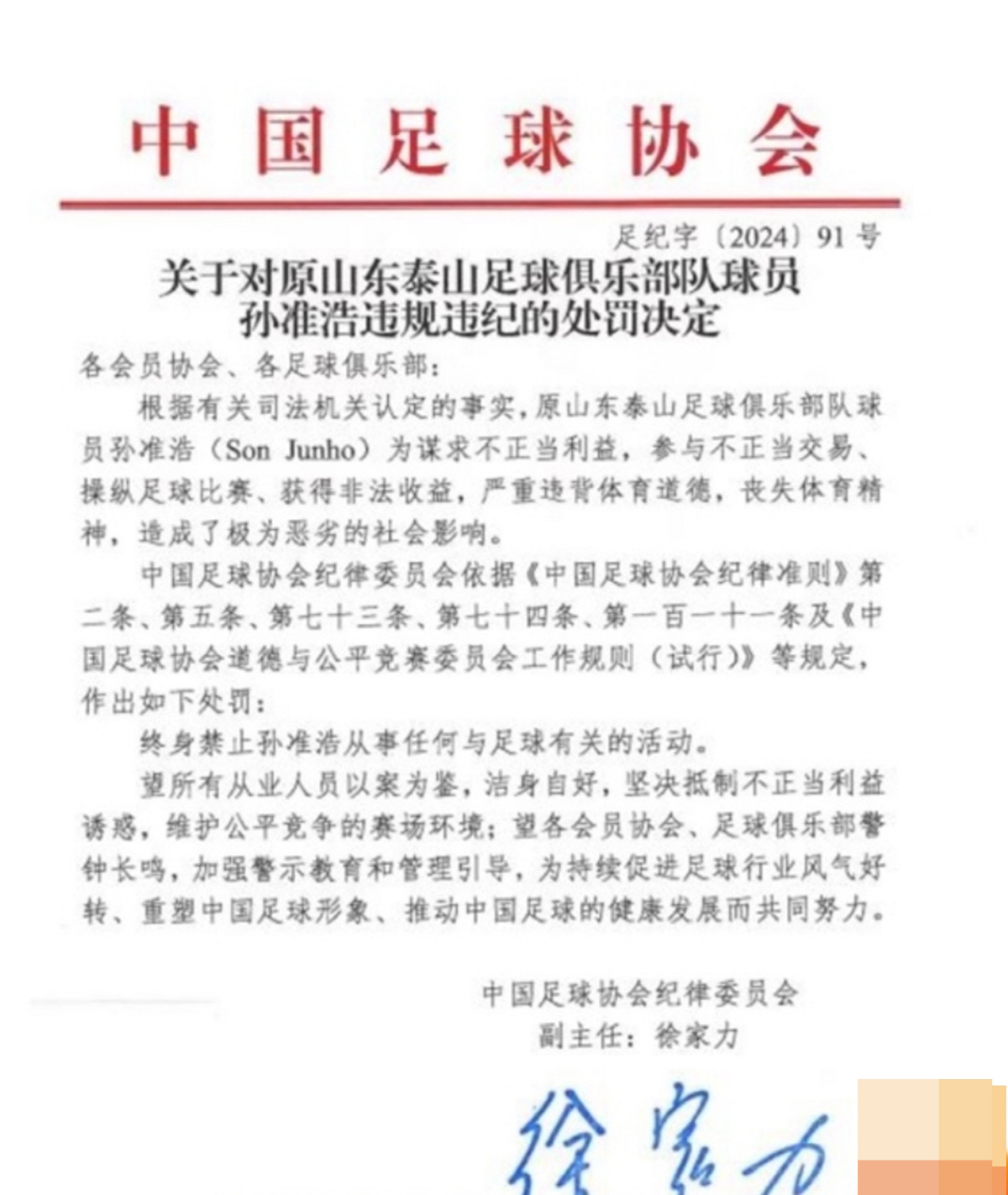 中国足球协会

足纪字〔2024〕91号

关于对原山东泰山足球俱乐部队球员孙准浩违规违纪的处罚决定

各会员协会、各足球俱乐部：

根据有关司法机关认定的事实，原山东泰山足球俱乐部队球员孙准浩（Son Junho）为谋求不正当利益，参与不正当交易、操纵足球比赛、获得非法收益，严重违背体育道德，丧失体育精神，造成了极为恶劣的社会影响。

中国足球协会纪律委员会依据《中国足球协会纪律准则》第二条、第五条、第七十三条、第七十四条、第一百一十一条及《中国足球协会道德与公平竞赛委员会工作规则（试行）》等规定，作出如下处罚：

终身禁止孙准浩从事任何与足球有关的活动。

望所有从业人员以案为鉴，洁身自好，坚决抵制不正当利益诱惑，维护公平竞争的赛场环境；望各会员协会、足球俱乐部警钟长鸣，加强警示教育和管理引导，为持续促进足球行业风气好转、重塑中国足球形象、推动中国足球的健康发展而共同努力。

中国足球协会纪律委员会
副主任：徐家力

徐家力